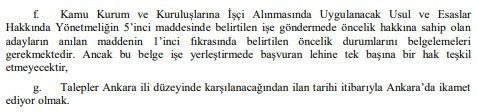 f. Kamu Kurum ve Kuruluşlarına İşçi Alınmasında Uygulanacak Usul ve Esaslar Hakkında Yönetmeliğin 5'inci maddesinde belirtilen işe göndermede öncelik hakkına sahip olan adayların anılan maddenin 1'inci fıkrasında belirtilen öncelik durumlarını belgelemeleri gerekmektedir. Ancak bu belge işe yerleştirmede başvuran lehine tek başına bir hak teşkil etmeyecektir,

g. Talepler Ankara ili düzeyinde karşılanacağından ilan tarihi itibarıyla Ankara'da ikamet ediyor olmak.